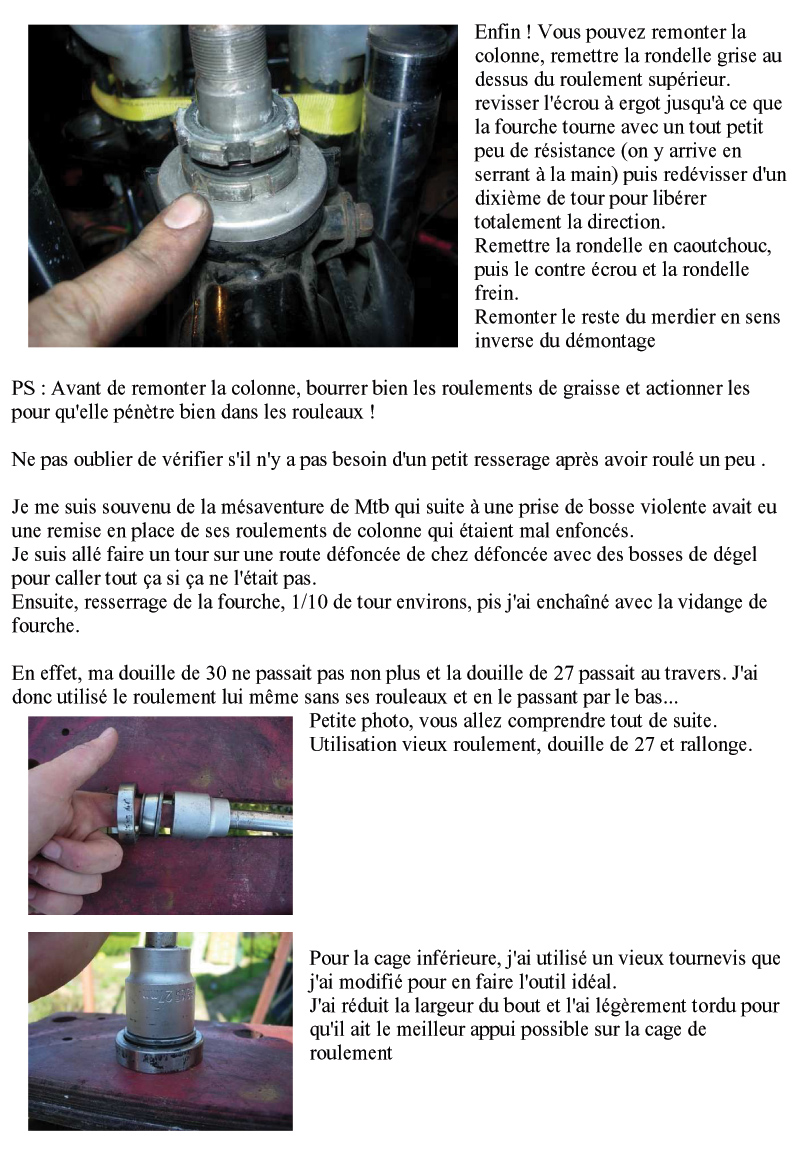 Enfin ! Vous pouvez remonter la colonne, remettre la rondelle grise au dessus du roulement supérieur. revisser l'écrou à ergot jusqu'à ce que la fourche tourne avec un tout petit peu de résistance (on y arrive en serrant à la main) puis redévisser d'un dixième de tour pour libérer totalement la direction.
Remettre la rondelle en caoutchouc, puis le contre écrou et la rondelle frein.
Remonter le reste du merdier en sens inverse du démontage

PS : Avant de remonter la colonne, bourrer bien les roulements de graisse et actionner les pour qu'elle pénètre bien dans les rouleaux !

Ne pas oublier de vérifier s'il n'y a pas besoin d'un petit resserage après avoir roulé un peu .

Je me suis souvenu de la mésaventure de Mtb qui suite à une prise de bosse violente avait eu une remise en place de ses roulements de colonne qui étaient mal enfoncés.
Je suis allé faire un tour sur une route défoncée de chez défoncée avec des bosses de dégel pour caller tout ça si ça ne l'était pas.
Ensuite, resserrage de la fourche, 1/10 de tour environs, pis j'ai enchaîné avec la vidange de fourche.

En effet, ma douille de 30 ne passait pas non plus et la douille de 27 passait au travers. J'ai donc utilisé le roulement lui même sans ses rouleaux et en le passant par le bas...
Petite photo, vous allez comprendre tout de suite.
Utilisation vieux roulement, douille de 27 et rallonge.

Pour la cage inférieure, j'ai utilisé un vieux tournevis que j'ai modifié pour en faire l'outil idéal.
J'ai réduit la largeur du bout et l'ai légèrement tordu pour qu'il ait le meilleur appui possible sur la cage de roulement